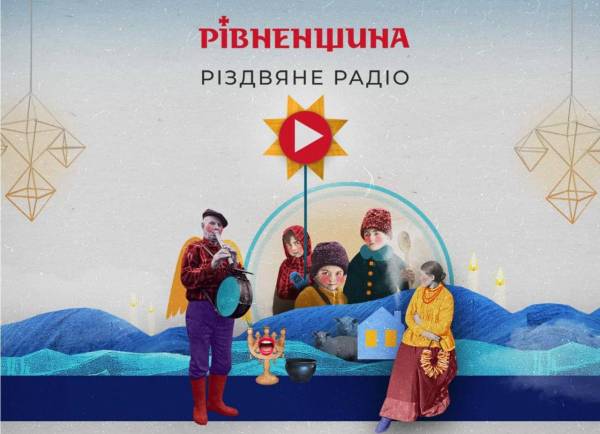 РІВНЕНЩИНА
РІЗДВЯНЕ РАДІО